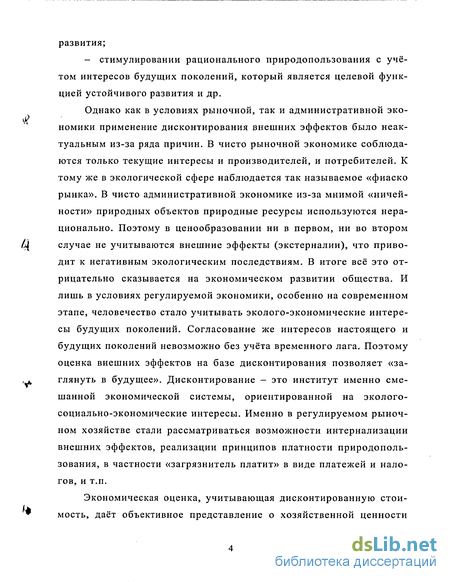 развития;

– стимулировании рационального природопользования с учётом интересов будущих поколений, который является целевой функцией устойчивого развития и др.

Однако как в условиях рыночной, так и административной экономики применение дисконтирования внешних эффектов было неактуальным из-за ряда причин. В чисто рыночной экономике соблюдаются только текущие интересы и производителей, и потребителей. К тому же в экологической сфере наблюдается так называемое «фиаско рынка». В чисто административной экономике из-за мнимой «ничейности» природных объектов природные ресурсы используются нерационально. Поэтому в ценообразовании ни в первом, ни во втором случае не учитываются внешние эффекты (экстерналии), что приводит к негативным экологическим последствиям. В итоге всё это отрицательно сказывается на экономическом развитии общества. И лишь в условиях регулируемой экономики, особенно на современном этапе, человечество стало учитывать эколого-экономические интересы будущих поколений. Согласование же интересов настоящего и будущих поколений невозможно без учёта временного лага. Поэтому оценка внешних эффектов на базе дисконтирования позволяет «заглянуть в будущее». Дисконтирование – это институт именно смешанной экономической системы, ориентированной на эколого-социально-экономические интересы. Именно в регулируемом рыночном хозяйстве стали рассматриваться возможности интернализации внешних эффектов, реализации принципов платности природопользования, в частности «загрязнитель платит» в виде платежей и налогов, и т.п.

Экономическая оценка, учитывающая дисконтированную стоимость, даёт объективное представление о хозяйственной ценности

4

dsLib.net
библиотека диссертаций